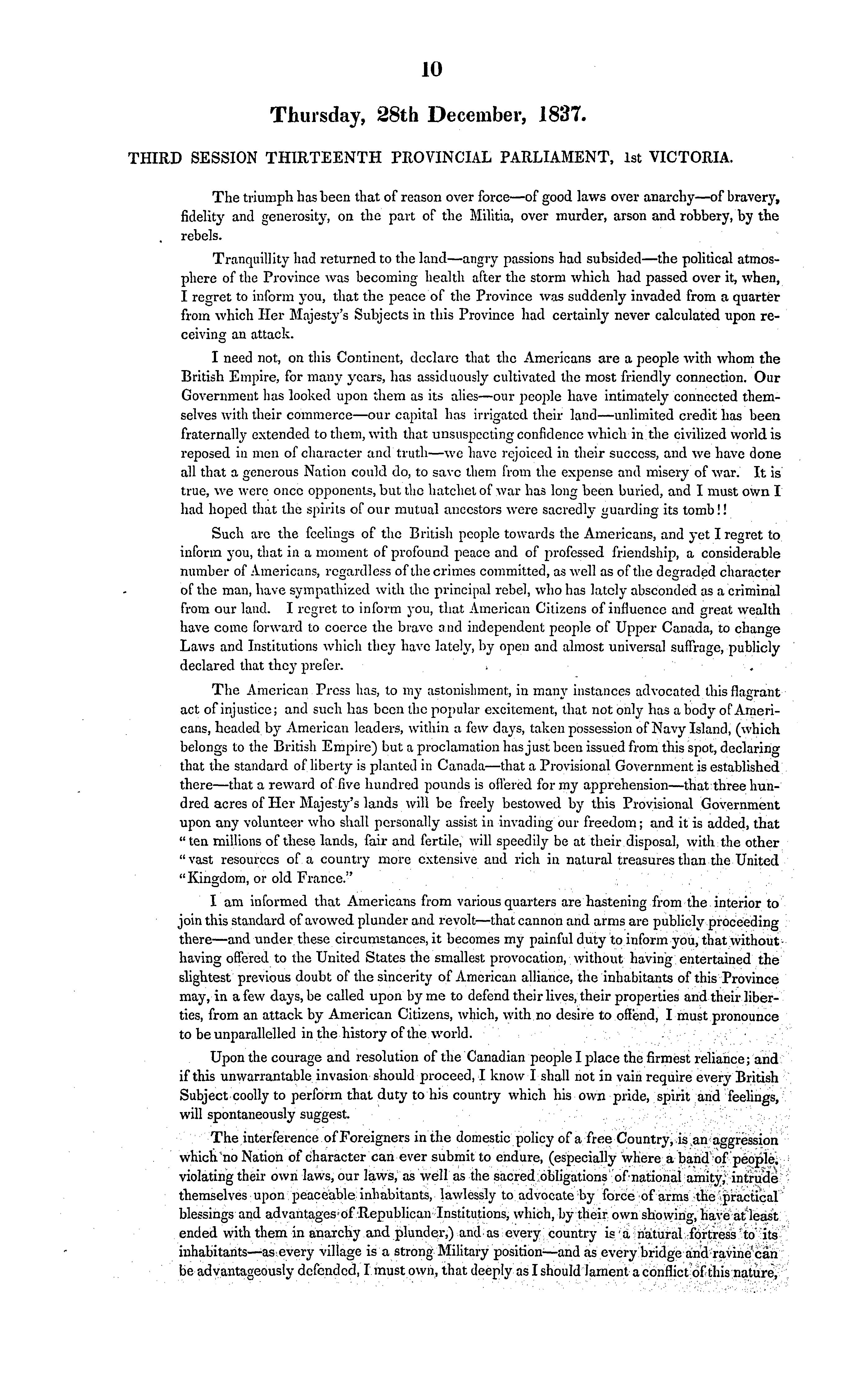 10

Thursday, 28th December, 1837.

THIRD SESSION THIRTEENTH PROVINCIAL PARLIAMENT, 1st VICTORIA.

The triumph has been that of reason over force—of good laws over anarchy—of bravery, fidelity and generosity, on the part of the Militia, over murder, arson and robbery, by the rebels.

Tranquillity had returned to the land—angry passions had subsided—the political atmosphere of the Province was becoming health after the storm which had passed over it, when, I regret to inform you, that the peace of the Province was suddenly invaded from a quarter from which Her Majesty's Subjects in this Province had certainly never calculated upon receiving an attack.

I need not, on this Continent, declare that the Americans are a people with whom the British Empire, for many years, has assiduously cultivated the most friendly connection. Our Government has looked upon them as its alies—our people have intimately connected themselves with their commerce—our capital has irrigated their land—unlimited credit has been fraternally extended to them, with that unsuspecting confidence which in the civilized world is reposed in men of character and truth—we have rejoiced in their success, and we have done all that a generous Nation could do, to save them from the expense and misery of war. It is true, we were once opponents, but the hatchet of war has long been buried, and I must own I had hoped that the spirits of our mutual ancestors were sacredly guarding its tomb!!

Such are the feelings of the British people towards the Americans, and yet I regret to inform you, that in a moment of profound peace and of professed friendship, a considerable number of Americans, regardless of the crimes committed, as well as of the degraded character of the man, have sympathized with the principal rebel, who has lately absconded as a criminal from our land. I regret to inform you, that American Citizens of influence and great wealth have come forward to coerce the brave and independent people of Upper Canada, to change Laws and Institutions which they have lately, by open and almost universal suffrage, publicly declared that they prefer.

The American Press has, to my astonishment, in many instances advocated this flagrant act of injustice; and such has been the popular excitement, that not only has a body of Americans, headed by American leaders, within a few days, taken possession of Navy Island, (which belongs to the British Empire) but a proclamation has just been issued from this spot, declaring that the standard of liberty is planted in Canada—that a Provisional Government is established there—that a reward of five hundred pounds is offered for my apprehension—that three hundred acres of Her Majesty's lands will be freely bestowed by this Provisional Government upon any volunteer who shall personally assist in invading our freedom; and it is added, that "ten millions of these lands, fair and fertile, will speedily be at their disposal, with the other "vast resources of a country more extensive and rich in natural treasures than the United "Kingdom, or old France."

I am informed that Americans from various quarters are hastening from the interior to join this standard of avowed plunder and revolt—that cannon and arms are publicly proceeding there—and under these circumstances, it becomes my painful duty to inform you, that without having offered to the United States the smallest provocation, without having entertained the slightest previous doubt of the sincerity of American alliance, the inhabitants of this Province may, in a few days, be called upon by me to defend their lives, their properties and their liberties, from an attack by American Citizens, which, with no desire to offend, I must pronounce to be unparallelled in the history of the world.

Upon the courage and resolution of the Canadian people I place the firmest reliance; and if this unwarrantable invasion should proceed, I know I shall not in vain require every British Subject coolly to perform that duty to his country which his own pride, spirit and feelings, will spontaneously suggest.

The interference of Foreigners in the domestic policy of a free Country, is an aggression which no Nation of character can ever submit to endure, (especially where a band of people, violating their own laws, our laws, as well as the sacred obligations of national amity, intrude themselves upon peaceable inhabitants, lawlessly to advocate by force of arms the practical blessings and advantages of Republican Institutions, which, by their own showing, have at least ended with them in anarchy and plunder,) and as every country is a natural fortress to its inhabitants—as every village is a strong Military position—and as every bridge and ravine can be advantageously defended, I must own, that deeply as I should lament a conflict of this nature,